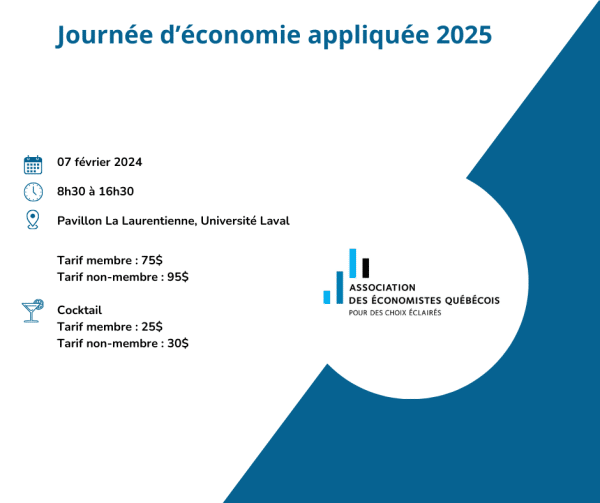 Journée d'économie appliquée 2025

07 février 2024

8h30 à 16h30

Pavillon La Laurentienne, Université Laval

Tarif membre : 75$
Tarif non-membre : 95$

Cocktail
Tarif membre : 25$
Tarif non-membre : 30$

ASSOCIATION
DES ÉCONOMISTES QUÉBÉCOIS
POUR DES CHOIX ÉCLAIRÉS